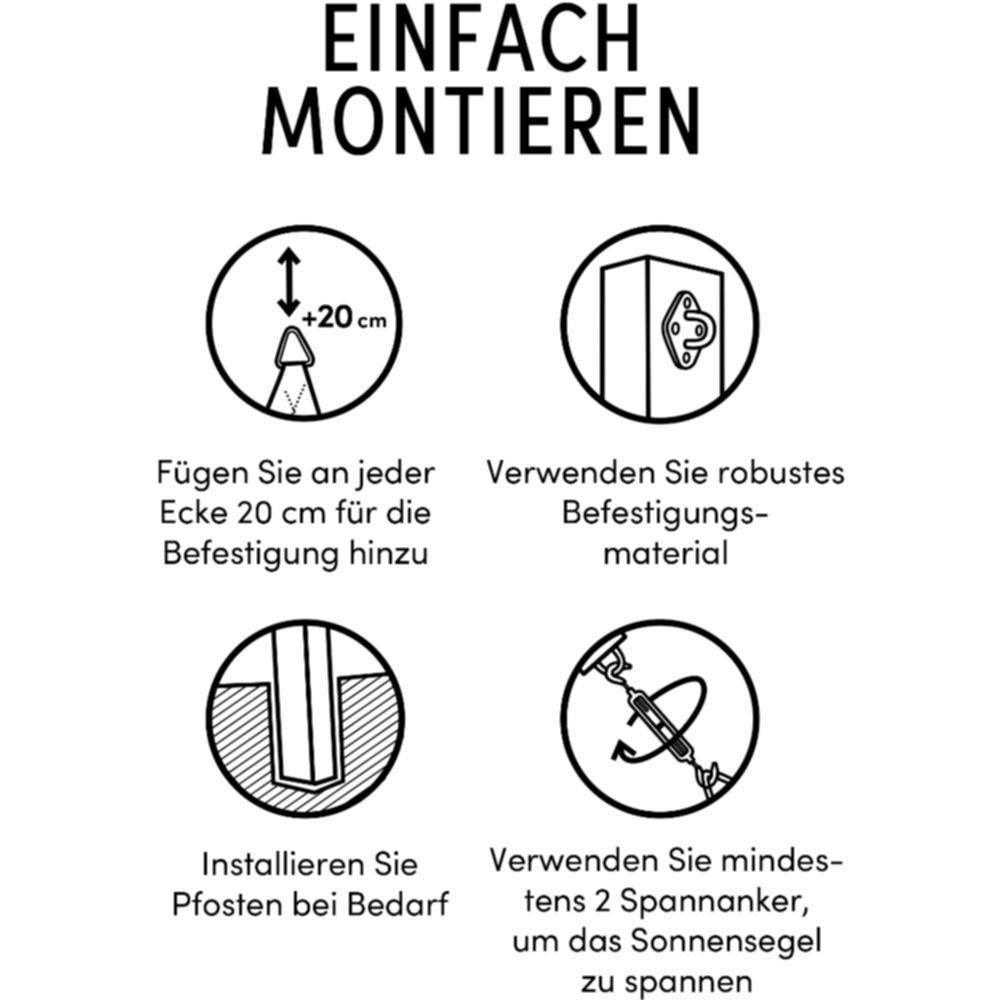 EINFACH MONTIEREN

+20 cm

Fügen Sie an jeder Ecke 20 cm für die Befestigung hinzu

Verwenden Sie robustes Befestigungsmaterial

Installieren Sie Pfosten bei Bedarf

Verwenden Sie mindestens 2 Spannanker, um das Sonnensegel zu spannen